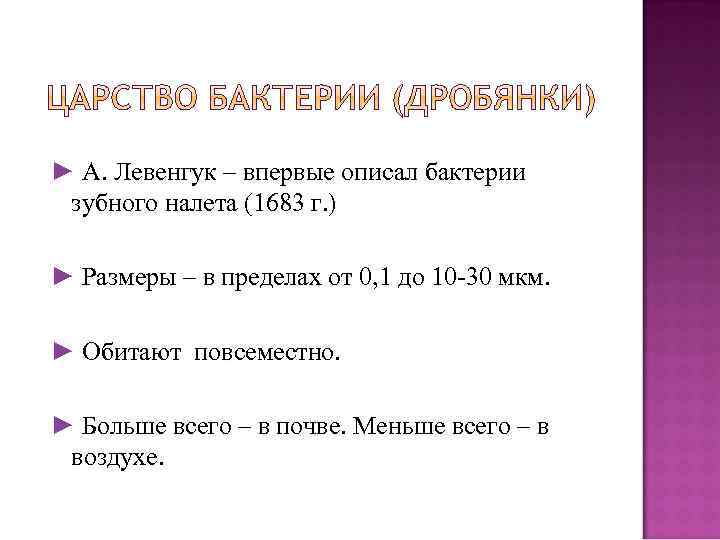 ЦАРСТВО БАКТЕРИИ (ДРОБЯНКИ)

► А. Левенгук – впервые описал бактерии зубного налета (1683 г.)

► Размеры – в пределах от 0,1 до 10-30 мкм.

► Обитают повсеместно.

► Больше всего – в почве. Меньше всего – в воздухе.